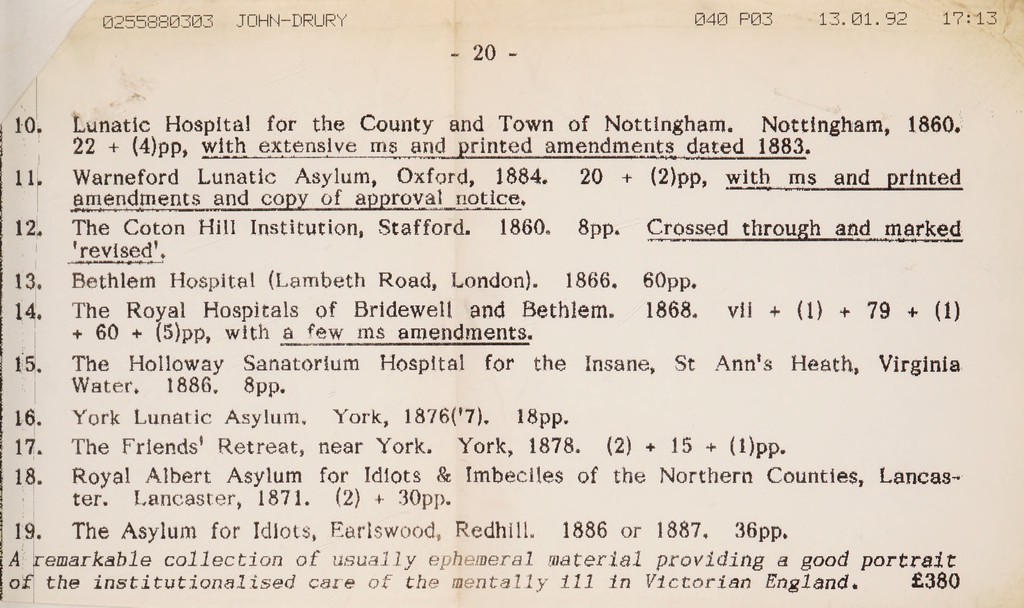 0255880303 JOHN-DRURY 040 P03 13.01.92 17:13

- 20 -

10. Lunatic Hospital for the County and Town of Nottingham. Nottingham, 1860. 22 + (4)pp, with extensive ms and printed amendments dated 1883.

11. Warneford Lunatic Asylum, Oxford, 1884. 20 + (2)pp, with ms and printed amendments and copy of approval notice.

12. The Coton Hill Institution, Stafford. 1860. 8pp. Crossed through and marked 'revised'.

13. Bethlem Hospital (Lambeth Road, London). 1866. 60pp.

14. The Royal Hospitals of Bridewell and Bethlem. 1868. vii + (1) + 79 + (1) + 60 + (5)pp, with a few ms amendments.

15. The Holloway Sanatorium Hospital for the Insane, St Ann's Heath, Virginia Water. 1886. 8pp.

16. York Lunatic Asylum. York, 1876('7). 18pp.

17. The Friends' Retreat, near York. York, 1878. (2) + 15 + (1)pp.

18. Royal Albert Asylum for Idiots & Imbeciles of the Northern Counties, Lancaster. Lancaster, 1871. (2) + 30pp.

19. The Asylum for Idiots, Earlswood, Redhill. 1886 or 1887. 36pp.

A remarkable collection of usually ephemeral material providing a good portrait of the institutionalised care of the mentally ill in Victorian England. £380